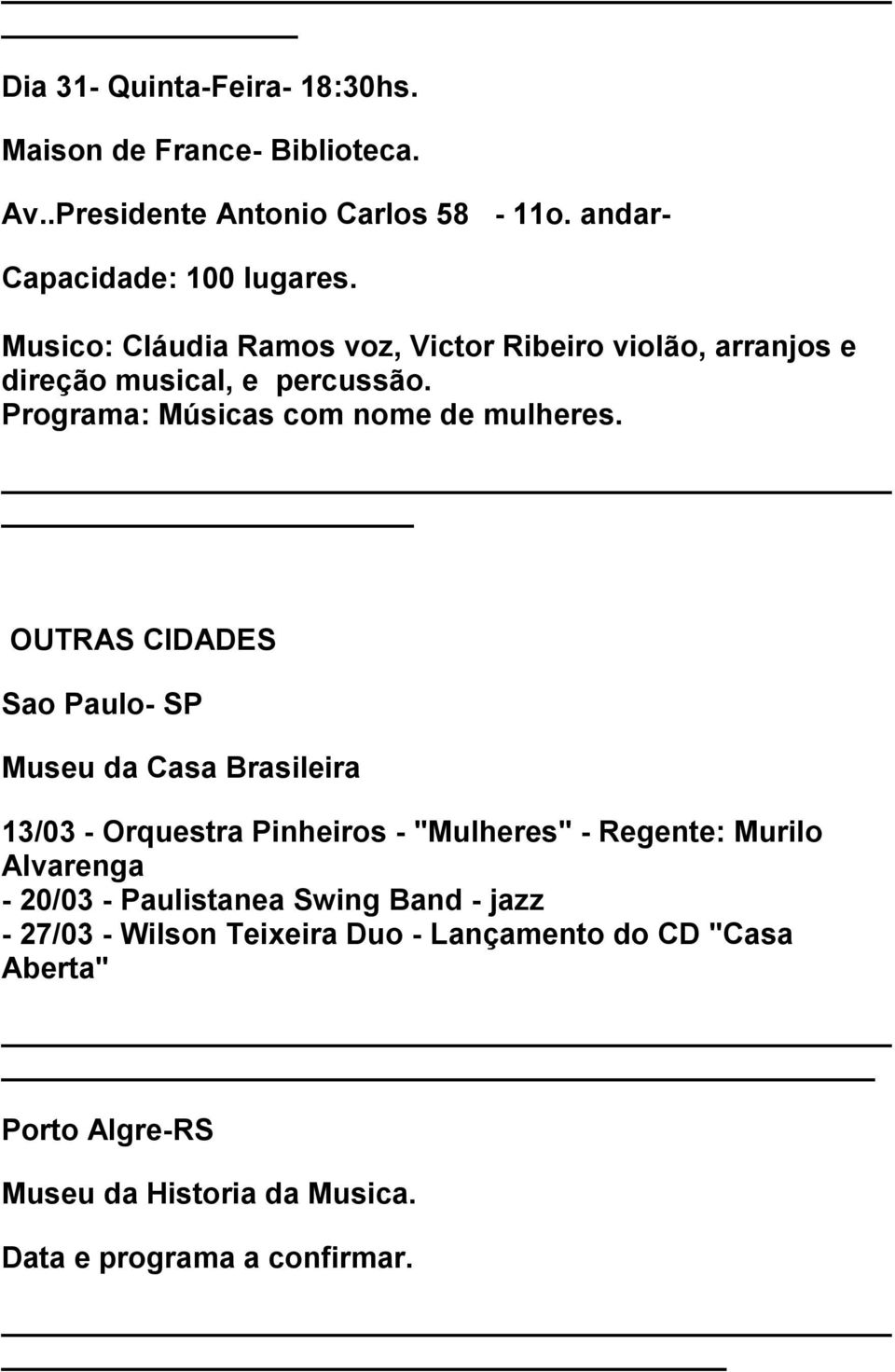 Dia 31- Quinta-Feira- 18:30hs.

Maison de France- Biblioteca.

Av..Presidente Antonio Carlos 58 - 11o. andar-

Capacidade: 100 lugares.

Musico: Cláudia Ramos voz, Victor Ribeiro violão, arranjos e direção musical, e percussão.
Programa: Músicas com nome de mulheres.

OUTRAS CIDADES

Sao Paulo- SP

Museu da Casa Brasileira

13/03 - Orquestra Pinheiros - "Mulheres" - Regente: Murilo Alvarenga
- 20/03 - Paulistanea Swing Band - jazz
- 27/03 - Wilson Teixeira Duo - Lançamento do CD "Casa Aberta"

Porto Algre-RS

Museu da Historia da Musica.

Data e programa a confirmar.